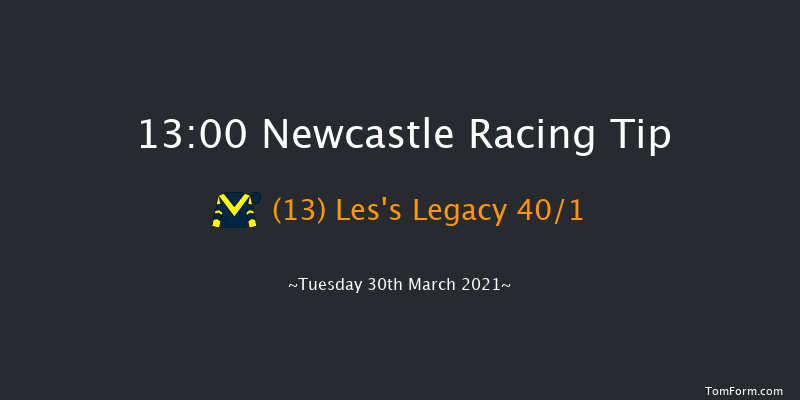 13:00 Newcastle Racing Tip

(13) Les's Legacy 40/1

~Tuesday 30th March 2021~

TomForm.com